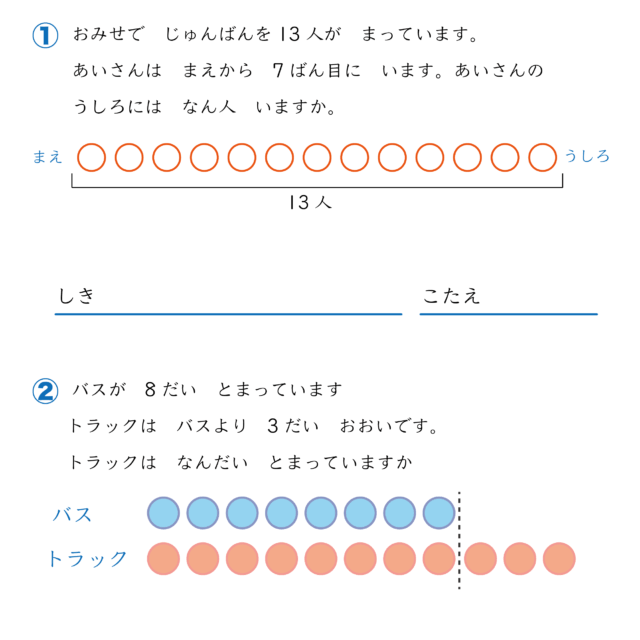 ① おみせで　じゅんばんを 13 人が　まっています。
あいさんは　まえから　7 ばん目に　います。あいさんの
うしろには　なん人　いますか。

まえ　うしろ

13 人

しき

こたえ

② バスが　8 だい　とまっています
トラックは　バスより　3 だい　おおいです。
トラックは　なんだい　とまっていますか

バス

トラック